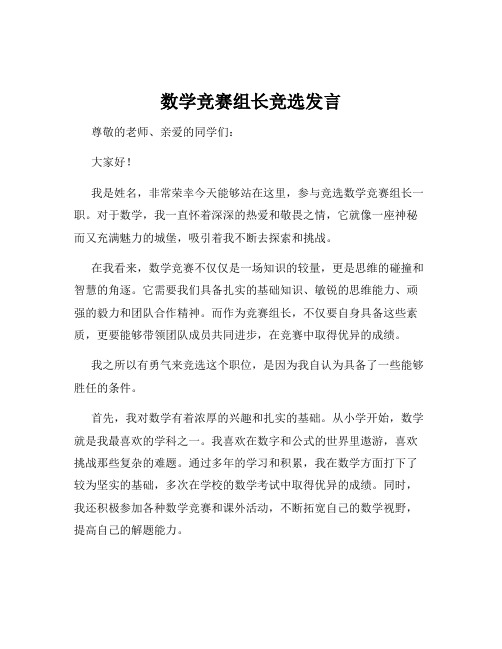 数学竞赛组长竞选发言

尊敬的老师、亲爱的同学们：

大家好！

我是姓名，非常荣幸今天能够站在这里，参与竞选数学竞赛组长一职。对于数学，我一直怀着深深的热爱和敬畏之情，它就像一座神秘而又充满魅力的城堡，吸引着我不断去探索和挑战。

在我看来，数学竞赛不仅仅是一场知识的较量，更是思维的碰撞和智慧的角逐。它需要我们具备扎实的基础知识、敏锐的思维能力、顽强的毅力和团队合作精神。而作为竞赛组长，不仅要自身具备这些素质，更要能够带领团队成员共同进步，在竞赛中取得优异的成绩。

我之所以有勇气来竞选这个职位，是因为我自认为具备了一些能够胜任的条件。

首先，我对数学有着浓厚的兴趣和扎实的基础。从小学开始，数学就是我最喜欢的学科之一。我喜欢在数字和公式的世界里遨游，喜欢挑战那些复杂的难题。通过多年的学习和积累，我在数学方面打下了较为坚实的基础，多次在学校的数学考试中取得优异的成绩。同时，我还积极参加各种数学竞赛和课外活动，不断拓宽自己的数学视野，提高自己的解题能力。